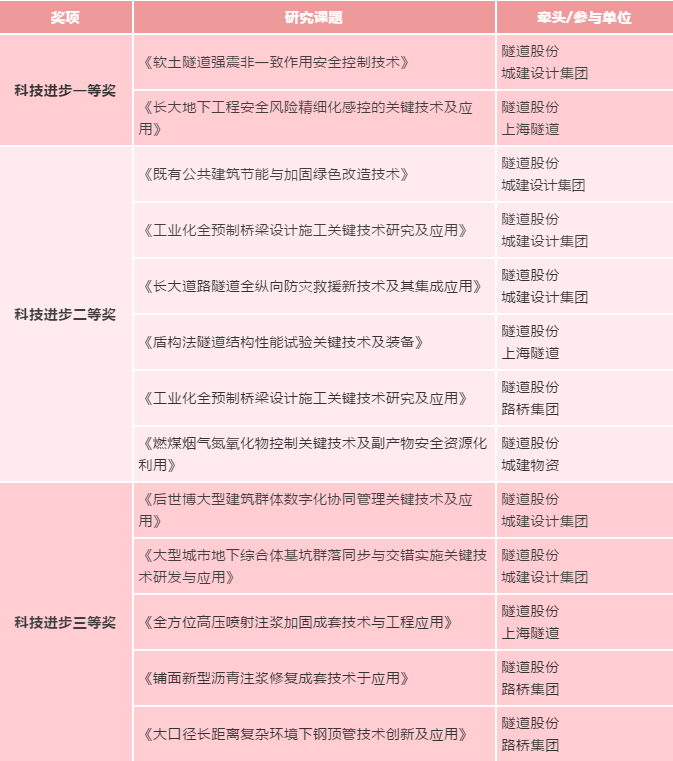 | 奖项 | 研究课题 | 牵头/参与单位 |
|---|---|---|
| 科技进步一等奖 | 《软土隧道强震非一致作用安全控制技术》 | 隧道股份 城建设计集团 |
| | 《长大地下工程安全风险精细化感控的关键技术及应用》 | 隧道股份 上海隧道 |
| 科技进步二等奖 | 《既有公共建筑节能与加固绿色改造技术》 | 隧道股份 城建设计集团 |
| | 《工业化全预制桥梁设计施工关键技术研究及应用》 | 隧道股份 城建设计集团 |
| | 《长大道路隧道全纵向防灾救援新技术及其集成应用》 | 隧道股份 城建设计集团 |
| | 《盾构法隧道结构性能试验关键技术及装备》 | 隧道股份 上海隧道 |
| | 《工业化全预制桥梁设计施工关键技术研究及应用》 | 隧道股份 路桥集团 |
| | 《燃煤烟气氮氧化物控制关键技术及副产物安全资源化利用》 | 隧道股份 城建物资 |
| 科技进步三等奖 | 《后世博大型建筑群体数字化协同管理关键技术及应用》 | 隧道股份 城建设计集团 |
| | 《大型城市地下综合体基坑群落同步与交错实施关键技术研发与应用》 | 隧道股份 城建设计集团 |
| | 《全方位高压喷射注浆加固成套技术与工程应用》 | 隧道股份 上海隧道 |
| | 《铺面新型沥青注浆修复成套技术于应用》 | 隧道股份 路桥集团 |
| | 《大口径长距离复杂环境下钢顶管技术创新及应用》 | 隧道股份 路桥集团 |